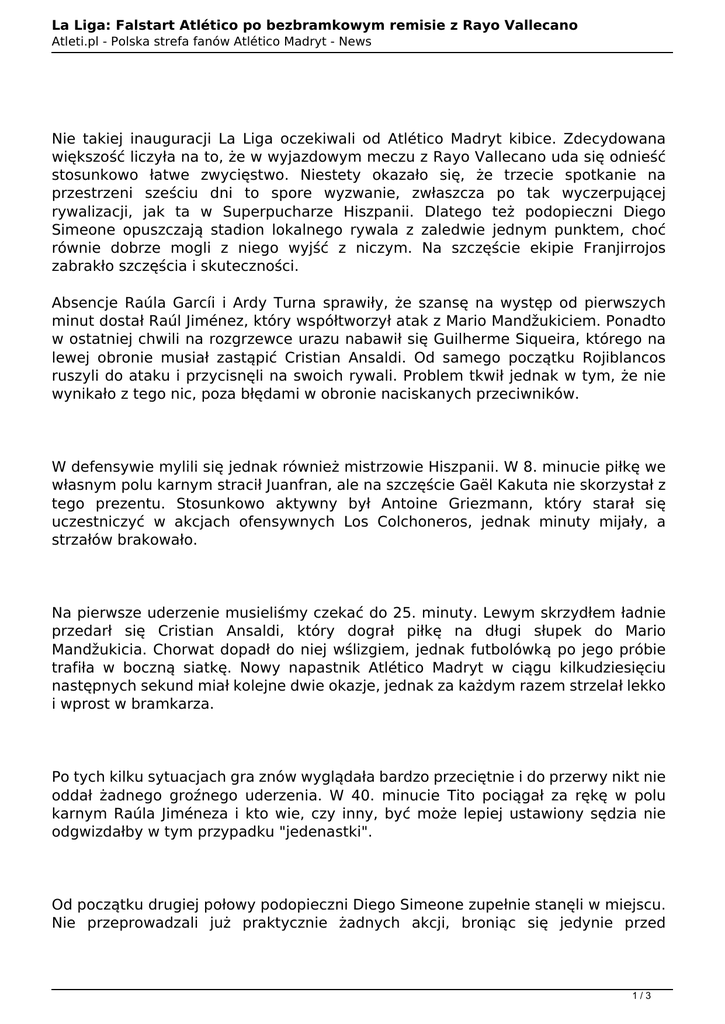 La Liga: Falstart Atlético po bezbramkowym remisie z Rayo Vallecano
Atleti.pl - Polska strefa fanów Atlético Madryt - News

Nie takiej inauguracji La Liga oczekiwali od Atlético Madryt kibice. Zdecydowana większość liczyła na to, że w wyjazdowym meczu z Rayo Vallecano uda się odnieść stosunkowo łatwe zwycięstwo. Niestety okazało się, że trzecie spotkanie na przestrzeni sześciu dni to spore wyzwanie, zwłaszcza po tak wyczerpującej rywalizacji, jak ta w Superpucharze Hiszpanii. Dlatego też podopieczni Diego Simeone opuszczają stadion lokalnego rywala z zaledwie jednym punktem, choć równie dobrze mogli z niego wyjść z niczym. Na szczęście ekipie Franjirrojos zabrakło szczęścia i skuteczności.

Absencje Raúla Garcíi i Ardy Turna sprawiły, że szansę na występ od pierwszych minut dostał Raúl Jiménez, który współtworzył atak z Mario Mandžukiciem. Ponadto w ostatniej chwili na rozgrzewce urazu nabawił się Guilherme Siqueira, którego na lewej obronie musiał zastąpić Cristian Ansaldi. Od samego początku Rojiblancos ruszyli do ataku i przycisnęli na swoich rywali. Problem tkwił jednak w tym, że nie wynikało z tego nic, poza błędami w obronie naciskanych przeciwników.

W defensywie mylili się jednak również mistrzowie Hiszpanii. W 8. minucie piłkę we własnym polu karnym stracił Juanfran, ale na szczęście Gaël Kakuta nie skorzystał z tego prezentu. Stosunkowo aktywny był Antoine Griezmann, który starał się uczestniczyć w akcjach ofensywnych Los Colchoneros, jednak minuty mijały, a strzałów brakowało.

Na pierwsze uderzenie musieliśmy czekać do 25. minuty. Lewym skrzydłem ładnie przedarł się Cristian Ansaldi, który dograł piłkę na długi słupek do Mario Mandžukicia. Chorwat dopadł do niej wślizgiem, jednak futbolówką po jego próbie trafiła w boczną siatkę. Nowy napastnik Atlético Madryt w ciągu kilkudziesięciu następnych sekund miał kolejne dwie okazje, jednak za każdym razem strzelał lekko i wprost w bramkarza.

Po tych kilku sytuacjach gra znów wyglądała bardzo przeciętnie i do przerwy nikt nie oddał żadnego groźnego uderzenia. W 40. minucie Tito pociągał za rękę w polu karnym Raúla Jiméneza i kto wie, czy inny, być może lepiej ustawiony sędzia nie odgwizdałby w tym przypadku "jedenastki".

Od początku drugiej połowy podopieczni Diego Simeone zupełnie stanęli w miejscu. Nie przeprowadzali już praktycznie żadnych akcji, broniąc się jedynie przed

1 / 3